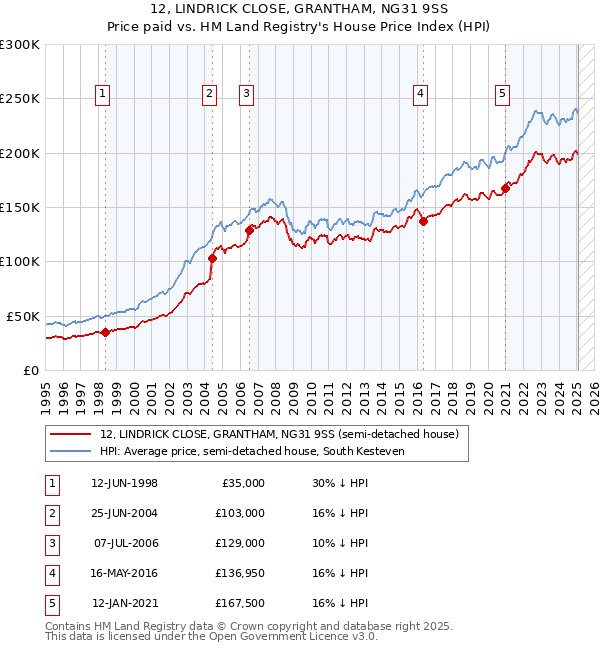 12, LINDRICK CLOSE, GRANTHAM, NG31 9SS
Price paid vs. HM Land Registry's House Price Index (HPI)

£300K
£250K
£200K
£150K
£100K
£50K
£0

1 2 3 4 5

1995 1996 1997 1998 1999 2000 2001 2002 2003 2004 2005 2006 2007 2008 2009 2010 2011 2012 2013 2014 2015 2016 2017 2018 2019 2020 2021 2022 2023 2024 2025 2026

12, LINDRICK CLOSE, GRANTHAM, NG31 9SS (semi-detached house)
HPI: Average price, semi-detached house, South Kesteven

| 1 | 12-JUN-1998 | £35,000 | 30% ↓ HPI |
|---|---|---|---|
| 2 | 25-JUN-2004 | £103,000 | 16% ↓ HPI |
| 3 | 07-JUL-2006 | £129,000 | 10% ↓ HPI |
| 4 | 16-MAY-2016 | £136,950 | 16% ↓ HPI |
| 5 | 12-JAN-2021 | £167,500 | 16% ↓ HPI |

Contains HM Land Registry data © Crown copyright and database right 2025.
This data is licensed under the Open Government Licence v3.0.